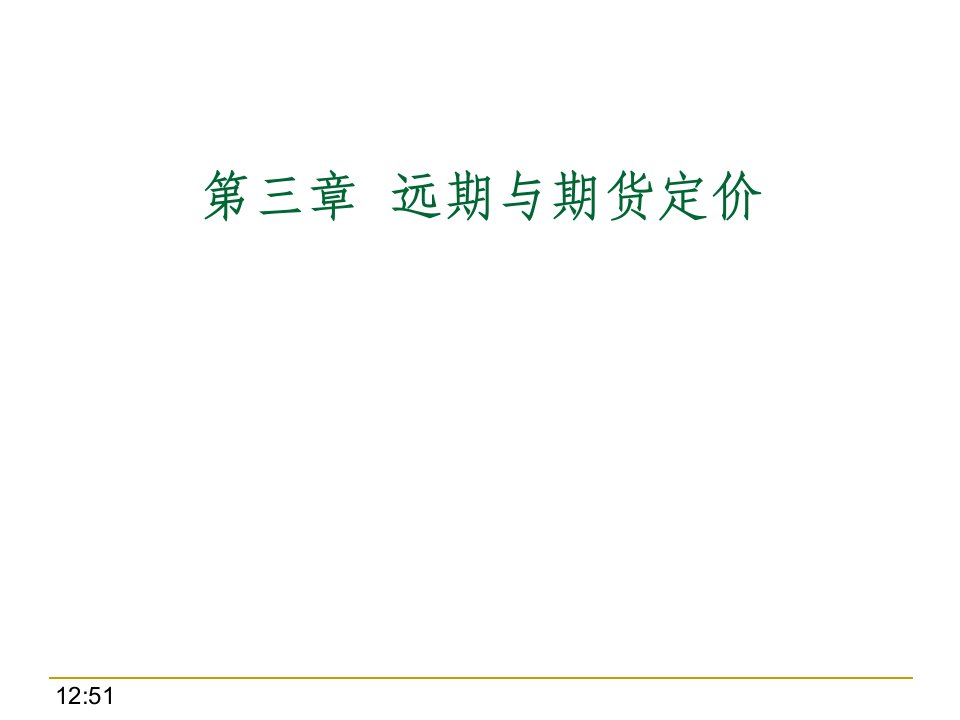 第三章 远期与期货定价

12:51